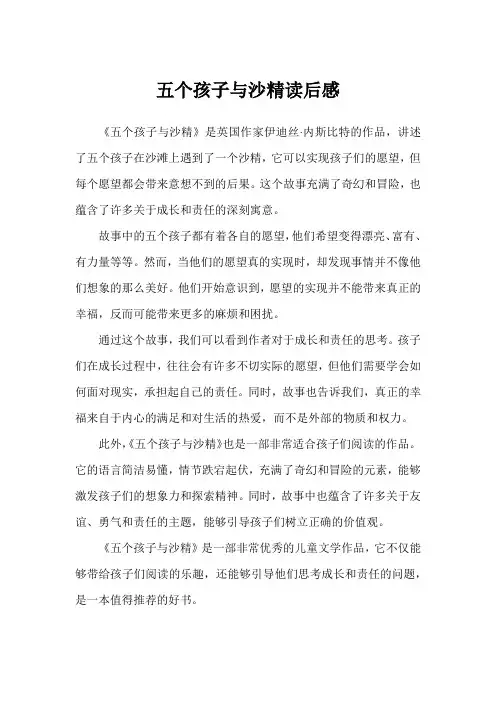 五个孩子与沙精读后感

《五个孩子与沙精》是英国作家伊迪丝·内斯比特的作品，讲述了五个孩子在沙滩上遇到了一个沙精，它可以实现孩子们的愿望，但每个愿望都会带来意想不到的后果。这个故事充满了奇幻和冒险，也蕴含了许多关于成长和责任的深刻寓意。

故事中的五个孩子都有着各自的愿望，他们希望变得漂亮、富有、有力量等等。然而，当他们的愿望真的实现时，却发现事情并不像他们想象的那么美好。他们开始意识到，愿望的实现并不能带来真正的幸福，反而可能带来更多的麻烦和困扰。

通过这个故事，我们可以看到作者对于成长和责任的思考。孩子们在成长过程中，往往会有许多不切实际的愿望，但他们需要学会如何面对现实，承担起自己的责任。同时，故事也告诉我们，真正的幸福来自于内心的满足和对生活的热爱，而不是外部的物质和权力。

此外，《五个孩子与沙精》也是一部非常适合孩子们阅读的作品。它的语言简洁易懂，情节跌宕起伏，充满了奇幻和冒险的元素，能够激发孩子们的想象力和探索精神。同时，故事中也蕴含了许多关于友谊、勇气和责任的主题，能够引导孩子们树立正确的价值观。

《五个孩子与沙精》是一部非常优秀的儿童文学作品，它不仅能够带给孩子们阅读的乐趣，还能够引导他们思考成长和责任的问题，是一本值得推荐的好书。